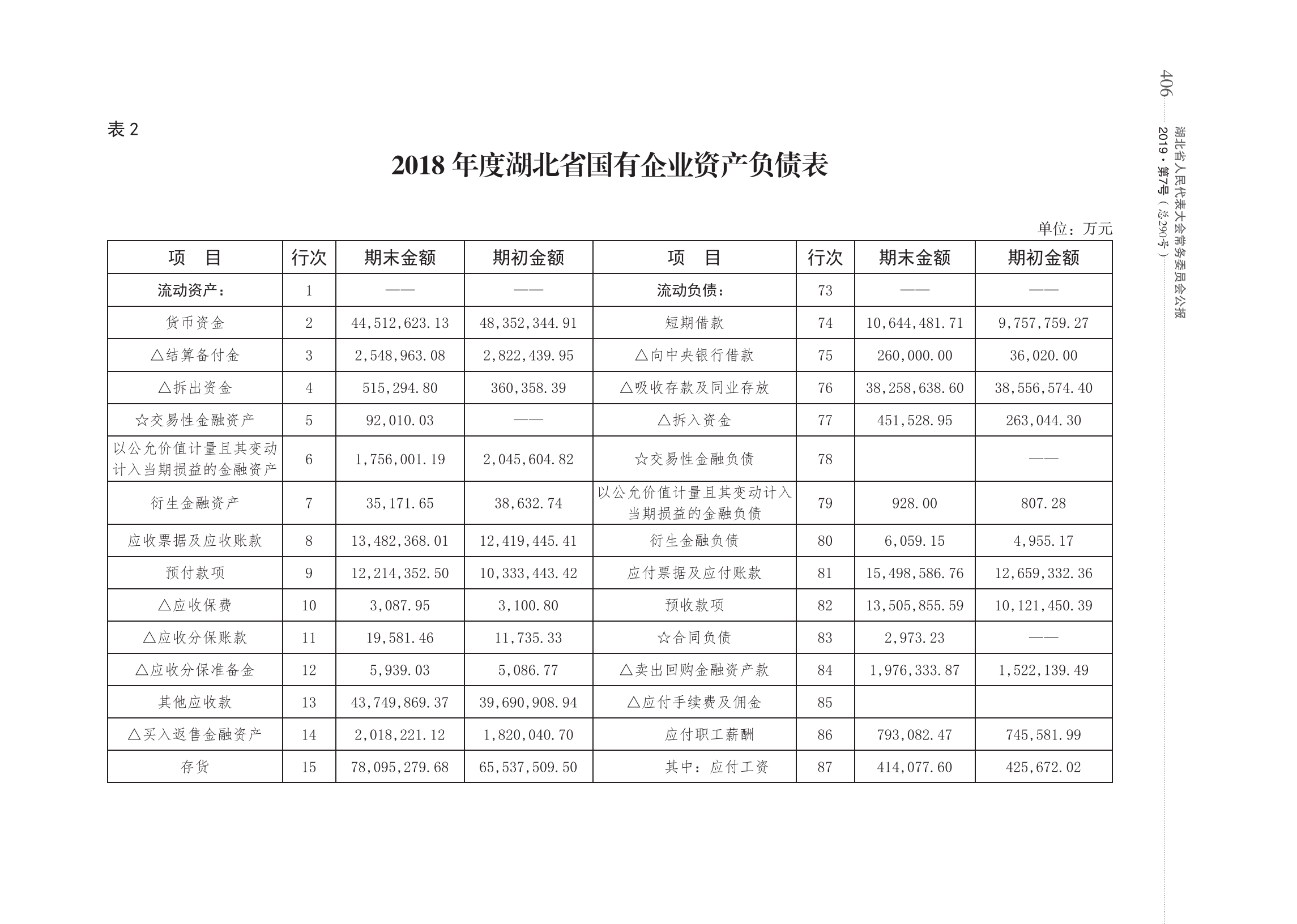 406

湖北省人民代表大会常务委员会公报

2019·第7号（总290号）

表 2

2018 年度湖北省国有企业资产负债表

单位：万元

| 项　目 | 行次 | 期末金额 | 期初金额 | 项　目 | 行次 | 期末金额 | 期初金额 |
|---|---|---|---|---|---|---|---|
| 流动资产： | 1 | —— | —— | 流动负债： | 73 | —— | —— |
| 货币资金 | 2 | 44,512,623.13 | 48,352,344.91 | 短期借款 | 74 | 10,644,481.71 | 9,757,759.27 |
| △结算备付金 | 3 | 2,548,963.08 | 2,822,439.95 | △向中央银行借款 | 75 | 260,000.00 | 36,020.00 |
| △拆出资金 | 4 | 515,294.80 | 360,358.39 | △吸收存款及同业存放 | 76 | 38,258,638.60 | 38,556,574.40 |
| ☆交易性金融资产 | 5 | 92,010.03 | —— | △拆入资金 | 77 | 451,528.95 | 263,044.30 |
| 以公允价值计量且其变动计入当期损益的金融资产 | 6 | 1,756,001.19 | 2,045,604.82 | ☆交易性金融负债 | 78 | | —— |
| 衍生金融资产 | 7 | 35,171.65 | 38,632.74 | 以公允价值计量且其变动计入当期损益的金融负债 | 79 | 928.00 | 807.28 |
| 应收票据及应收账款 | 8 | 13,482,368.01 | 12,419,445.41 | 衍生金融负债 | 80 | 6,059.15 | 4,955.17 |
| 预付款项 | 9 | 12,214,352.50 | 10,333,443.42 | 应付票据及应付账款 | 81 | 15,498,586.76 | 12,659,332.36 |
| △应收保费 | 10 | 3,087.95 | 3,100.80 | 预收款项 | 82 | 13,505,855.59 | 10,121,450.39 |
| △应收分保账款 | 11 | 19,581.46 | 11,735.33 | ☆合同负债 | 83 | 2,973.23 | —— |
| △应收分保准备金 | 12 | 5,939.03 | 5,086.77 | △卖出回购金融资产款 | 84 | 1,976,333.87 | 1,522,139.49 |
| 其他应收款 | 13 | 43,749,869.37 | 39,690,908.94 | △应付手续费及佣金 | 85 | | |
| △买入返售金融资产 | 14 | 2,018,221.12 | 1,820,040.70 | 应付职工薪酬 | 86 | 793,082.47 | 745,581.99 |
| 存货 | 15 | 78,095,279.68 | 65,537,509.50 | 其中：应付工资 | 87 | 414,077.60 | 425,672.02 |